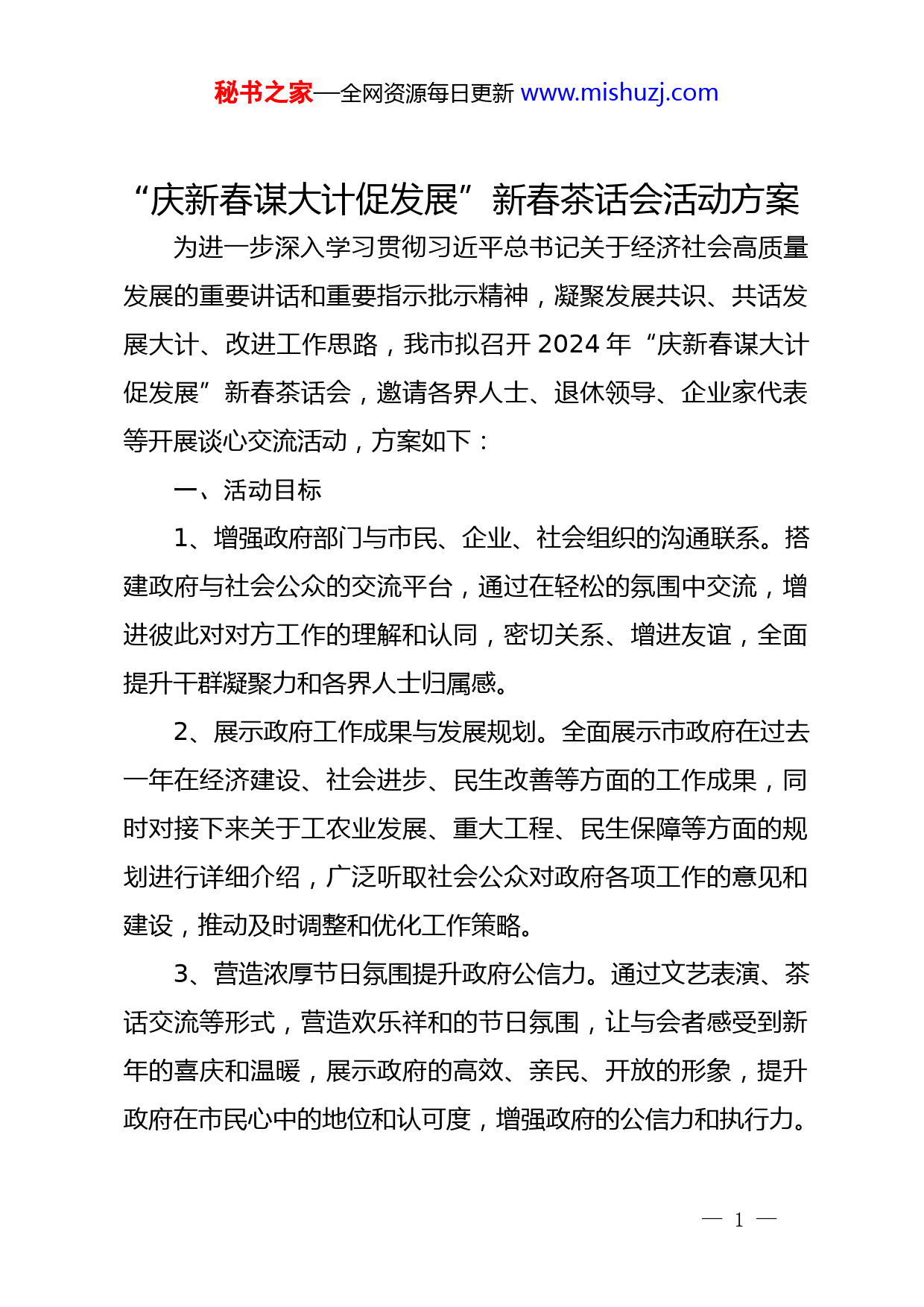 秘书之家—全网资源每日更新 www.mishuzj.com

“庆新春谋大计促发展”新春茶话会活动方案

为进一步深入学习贯彻习近平总书记关于经济社会高质量发展的重要讲话和重要指示批示精神，凝聚发展共识、共话发展大计、改进工作思路，我市拟召开 2024 年“庆新春谋大计促发展”新春茶话会，邀请各界人士、退休领导、企业家代表等开展谈心交流活动，方案如下：

一、活动目标

1、增强政府部门与市民、企业、社会组织的沟通联系。搭建政府与社会公众的交流平台，通过在轻松的氛围中交流，增进彼此对对方工作的理解和认同，密切关系、增进友谊，全面提升干群凝聚力和各界人士归属感。

2、展示政府工作成果与发展规划。全面展示市政府在过去一年在经济建设、社会进步、民生改善等方面的工作成果，同时对接下来关于工农业发展、重大工程、民生保障等方面的规划进行详细介绍，广泛听取社会公众对政府各项工作的意见和建设，推动及时调整和优化工作策略。

3、营造浓厚节日氛围提升政府公信力。通过文艺表演、茶话交流等形式，营造欢乐祥和的节日氛围，让与会者感受到新年的喜庆和温暖，展示政府的高效、亲民、开放的形象，提升政府在市民心中的地位和认可度，增强政府的公信力和执行力。

— 1 —